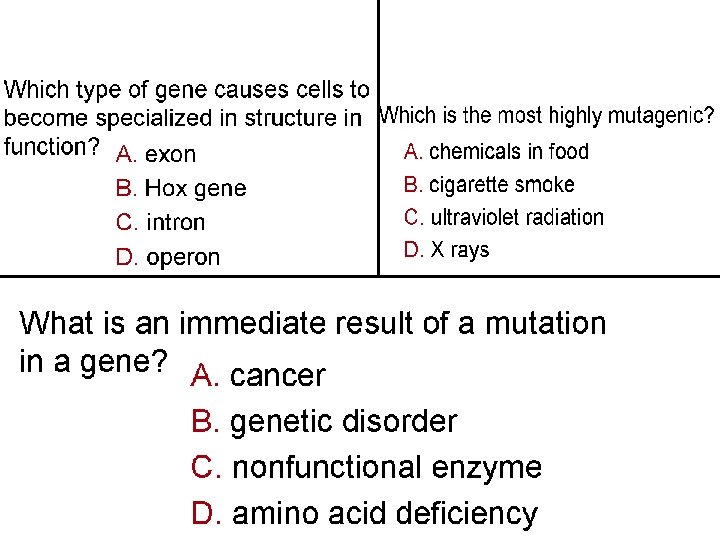 Which type of gene causes cells to become specialized in structure in function?

A. exon

B. Hox gene

C. intron

D. operon

Which is the most highly mutagenic?

A. chemicals in food

B. cigarette smoke

C. ultraviolet radiation

D. X rays

What is an immediate result of a mutation in a gene?

A. cancer

B. genetic disorder

C. nonfunctional enzyme

D. amino acid deficiency